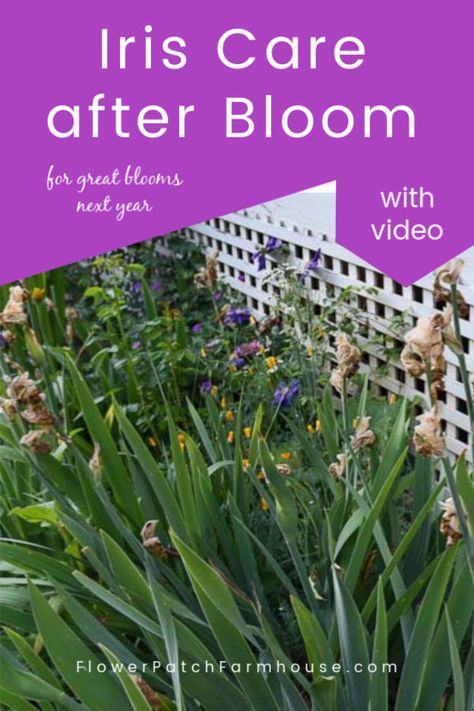 Iris Care after Bloom

for great blooms next year

with video

FlowerPatchFarmhouse.com